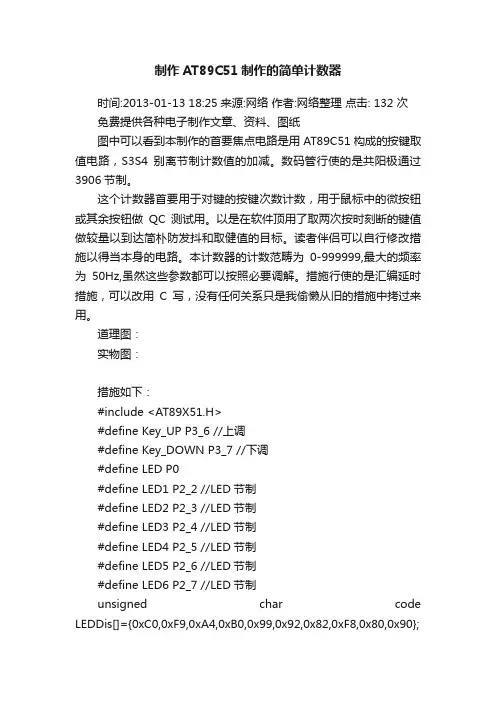 制作 AT89C51 制作的简单计数器

时间:2013-01-13 18:25 来源:网络 作者:网络整理 点击: 132 次

免费提供各种电子制作文章、资料、图纸

图中可以看到本制作的首要焦点电路是用 AT89C51 构成的按键取值电路，S3S4 别离节制计数值的加减。数码管行使的是共阳极通过 3906 节制。

这个计数器首要用于对键的按键次数计数，用于鼠标中的微按钮或其余按钮做 QC 测试用。以是在软件顶用了取两次按时刻断的键值做较量以到达简朴防发抖和取健值的目标。读者伴侣可以自行修改措施以得当本身的电路。本计数器的计数范畴为 0-999999,最大的频率为 50Hz,虽然这些参数都可以按照必要调解。措施行使的是汇编延时措施，可以改用 C 写，没有任何关系只是我偷懒从旧的措施中拷过来用。

道理图：

实物图：

措施如下：

#include <AT89X51.H>

#define Key_UP P3_6 //上调

#define Key_DOWN P3_7 //下调

#define LED P0

#define LED1 P2_2 //LED 节制

#define LED2 P2_3 //LED 节制

#define LED3 P2_4 //LED 节制

#define LED4 P2_5 //LED 节制

#define LED5 P2_6 //LED 节制

#define LED6 P2_7 //LED 节制

unsigned char code LEDDis[]={0xC0,0xF9,0xA4,0xB0,0x99,0x92,0x82,0xF8,0x80,0x90};